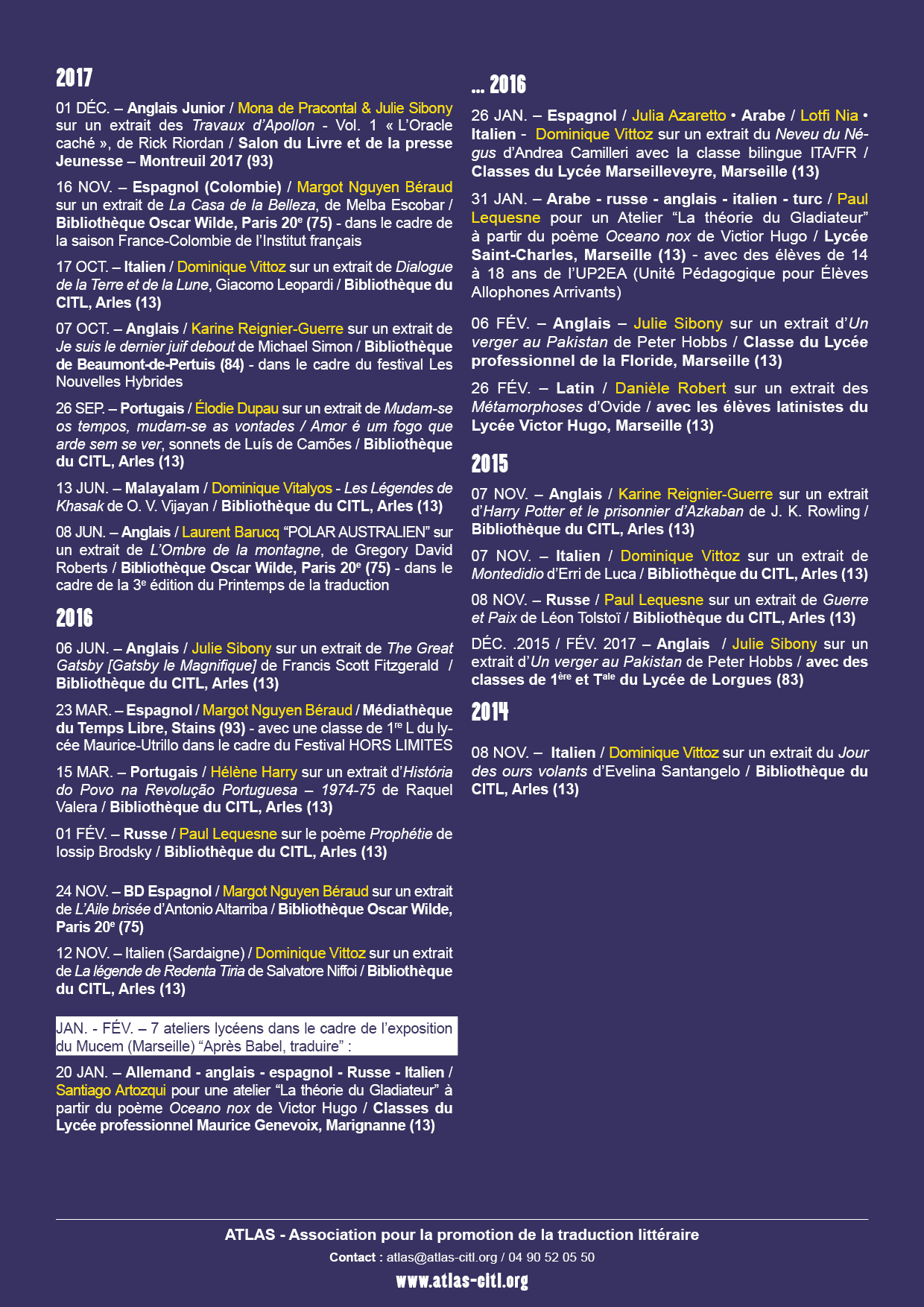 2017

01 DÉC. – Anglais Junior / Mona de Pracontal & Julie Sibony sur un extrait des Travaux d'Apollon - Vol. 1 « L'Oracle caché », de Rick Riordan / Salon du Livre et de la presse Jeunesse – Montreuil 2017 (93)

16 NOV. – Espagnol (Colombie) / Margot Nguyen Béraud sur un extrait de La Casa de la Belleza, de Melba Escobar / Bibliothèque Oscar Wilde, Paris 20$^{e}$ (75) - dans le cadre de la saison France-Colombie de l'Institut français

17 OCT. – Italien / Dominique Vittoz sur un extrait de Dialogue de la Terre et de la Lune, Giacomo Leopardi / Bibliothèque du CITL, Arles (13)

07 OCT. – Anglais / Karine Reignier-Guerre sur un extrait de Je suis le dernier juif debout de Michael Simon / Bibliothèque de Beaumont-de-Pertuis (84) - dans le cadre du festival Les Nouvelles Hybrides

26 SEP. – Portugais / Élodie Dupau sur un extrait de Mudam-se os tempos, mudam-se as vontades / Amor é um fogo que arde sem se ver, sonnets de Luís de Camões / Bibliothèque du CITL, Arles (13)

13 JUN. – Malayalam / Dominique Vitalyos - Les Légendes de Khasak de O. V. Vijayan / Bibliothèque du CITL, Arles (13)

08 JUN. – Anglais / Laurent Barucq "POLAR AUSTRALIEN" sur un extrait de L'Ombre de la montagne, de Gregory David Roberts / Bibliothèque Oscar Wilde, Paris 20$^{e}$ (75) - dans le cadre de la 3$^{e}$ édition du Printemps de la traduction

2016

06 JUN. – Anglais / Julie Sibony sur un extrait de The Great Gatsby [Gatsby le Magnifique] de Francis Scott Fitzgerald / Bibliothèque du CITL, Arles (13)

23 MAR. – Espagnol / Margot Nguyen Béraud / Médiathèque du Temps Libre, Stains (93) - avec une classe de 1$^{re}$ L du lycée Maurice-Utrillo dans le cadre du Festival HORS LIMITES

15 MAR. – Portugais / Hélène Harry sur un extrait d'História do Povo na Revolução Portuguesa – 1974-75 de Raquel Valera / Bibliothèque du CITL, Arles (13)

01 FÉV. – Russe / Paul Lequesne sur le poème Prophétie de Iossip Brodsky / Bibliothèque du CITL, Arles (13)

24 NOV. – BD Espagnol / Margot Nguyen Béraud sur un extrait de L'Aile brisée d'Antonio Altarriba / Bibliothèque Oscar Wilde, Paris 20$^{e}$ (75)

12 NOV. – Italien (Sardaigne) / Dominique Vittoz sur un extrait de La légende de Redenta Tiria de Salvatore Niffoi / Bibliothèque du CITL, Arles (13)

JAN. - FÉV. – 7 ateliers lycéens dans le cadre de l'exposition du Mucem (Marseille) "Après Babel, traduire" :

20 JAN. – Allemand - anglais - espagnol - Russe - Italien / Santiago Artozqui pour une atelier "La théorie du Gladiateur" à partir du poème Oceano nox de Victor Hugo / Classes du Lycée professionnel Maurice Genevoix, Marignanne (13)

... 2016

26 JAN. – Espagnol / Julia Azaretto • Arabe / Lotfi Nia • Italien - Dominique Vittoz sur un extrait du Neveu du Négus d'Andrea Camilleri avec la classe bilingue ITA/FR / Classes du Lycée Marseilleveyre, Marseille (13)

31 JAN. – Arabe - russe - anglais - italien - turc / Paul Lequesne pour un Atelier "La théorie du Gladiateur" à partir du poème Oceano nox de Victior Hugo / Lycée Saint-Charles, Marseille (13) - avec des élèves de 14 à 18 ans de l'UP2EA (Unité Pédagogique pour Élèves Allophones Arrivants)

06 FÉV. – Anglais – Julie Sibony sur un extrait d'Un verger au Pakistan de Peter Hobbs / Classe du Lycée professionnel de la Floride, Marseille (13)

26 FÉV. – Latin / Danièle Robert sur un extrait des Métamorphoses d'Ovide / avec les élèves latinistes du Lycée Victor Hugo, Marseille (13)

2015

07 NOV. – Anglais / Karine Reignier-Guerre sur un extrait d'Harry Potter et le prisonnier d'Azkaban de J. K. Rowling / Bibliothèque du CITL, Arles (13)

07 NOV. – Italien / Dominique Vittoz sur un extrait de Montedidio d'Erri de Luca / Bibliothèque du CITL, Arles (13)

08 NOV. – Russe / Paul Lequesne sur un extrait de Guerre et Paix de Léon Tolstoï / Bibliothèque du CITL, Arles (13)

DÉC. .2015 / FÉV. 2017 – Anglais / Julie Sibony sur un extrait d'Un verger au Pakistan de Peter Hobbs / avec des classes de 1$^{ère}$ et T$^{ale}$ du Lycée de Lorgues (83)

2014

08 NOV. – Italien / Dominique Vittoz sur un extrait du Jour des ours volants d'Evelina Santangelo / Bibliothèque du CITL, Arles (13)

ATLAS - Association pour la promotion de la traduction littéraire
Contact : atlas@atlas-citl.org / 04 90 52 05 50
www.atlas-citl.org